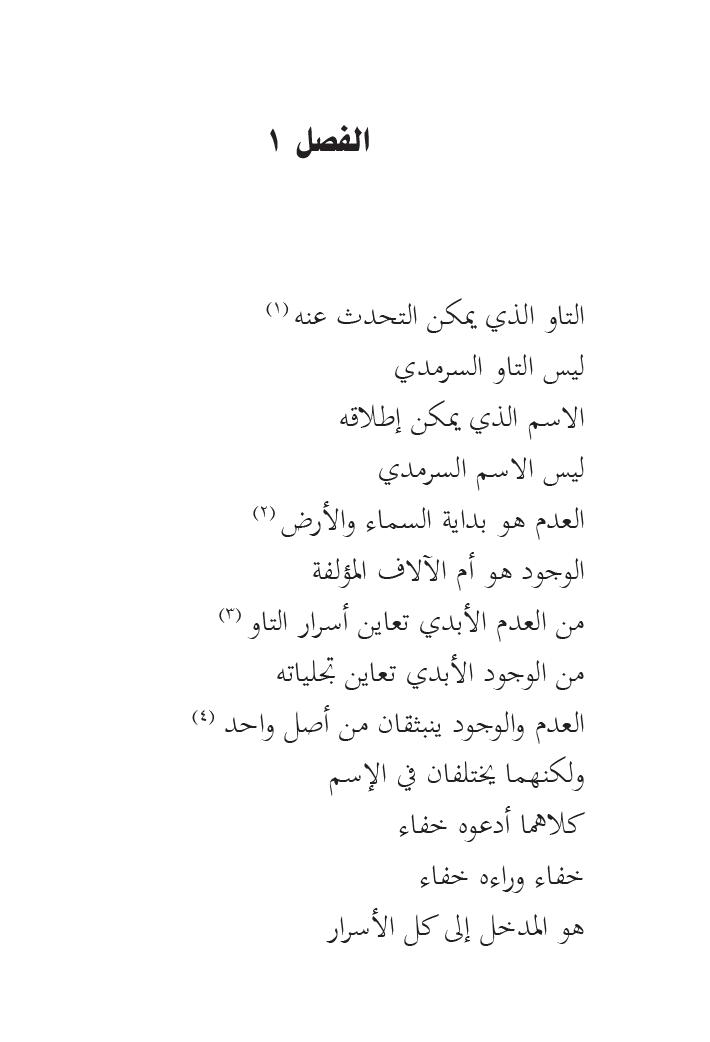 الفصل ١

التاو الذي يمكن التحدث عنه (١)
ليس التاو السرمدي
الاسم الذي يمكن إطلاقه
ليس الاسم السرمدي
العدم هو بداية السماء والأرض (٢)
الوجود هو أم الآلاف المؤلفة
من العدم الأبدي تعاين أسرار التاو (٣)
من الوجود الأبدي تعاين تجلياته
العدم والوجود ينبثقان من أصل واحد (٤)
ولكنهما يختلفان في الإسم
كلاهما أدعوه خفاء
خفاء وراءه خفاء
هو المدخل إلى كل الأسرار